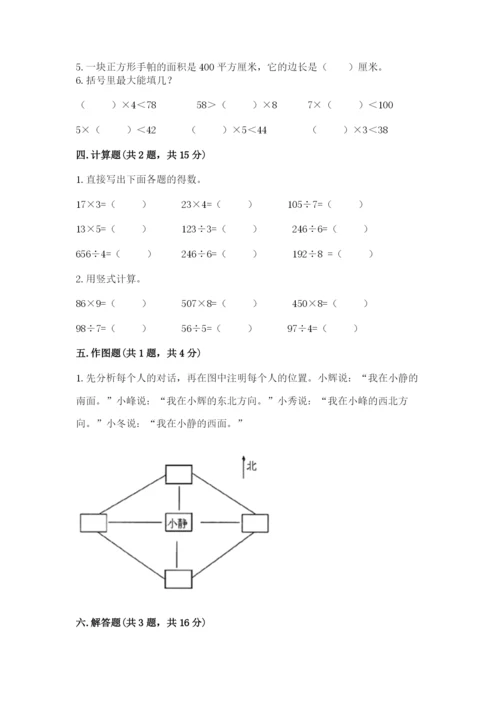 5. 一块正方形手帕的面积是 400 平方厘米，它的边长是（　　）厘米。
6. 括号里最大能填几？

（　　）×4＜78　　58＞（　　）×8　　7×（　　）＜100

5×（　　）＜42　　（　　）×5＜44　　（　　）×3＜38

四. 计算题（共 2 题，共 15 分）

1. 直接写出下面各题的得数。

17×3=（　　）　　23×4=（　　）　　105÷7=（　　）

13×5=（　　）　　123÷3=（　　）　　246÷6=（　　）

656÷4=（　　）　　246÷6=（　　）　　192÷8 =（　　）

2. 用竖式计算。

86×9=（　　）　　507×8=（　　）　　450×8=（　　）

98÷7=（　　）　　56÷5=（　　）　　97÷4=（　　）

五. 作图题（共 1 题，共 4 分）

1. 先分析每个人的对话，再在图中注明每个人的位置。小辉说：“我在小静的南面。”小峰说：“我在小辉的东北方向。”小秀说：“我在小峰的西北方向。”小冬说：“我在小静的西面。”

北

小静

六. 解答题（共 3 题，共 16 分）